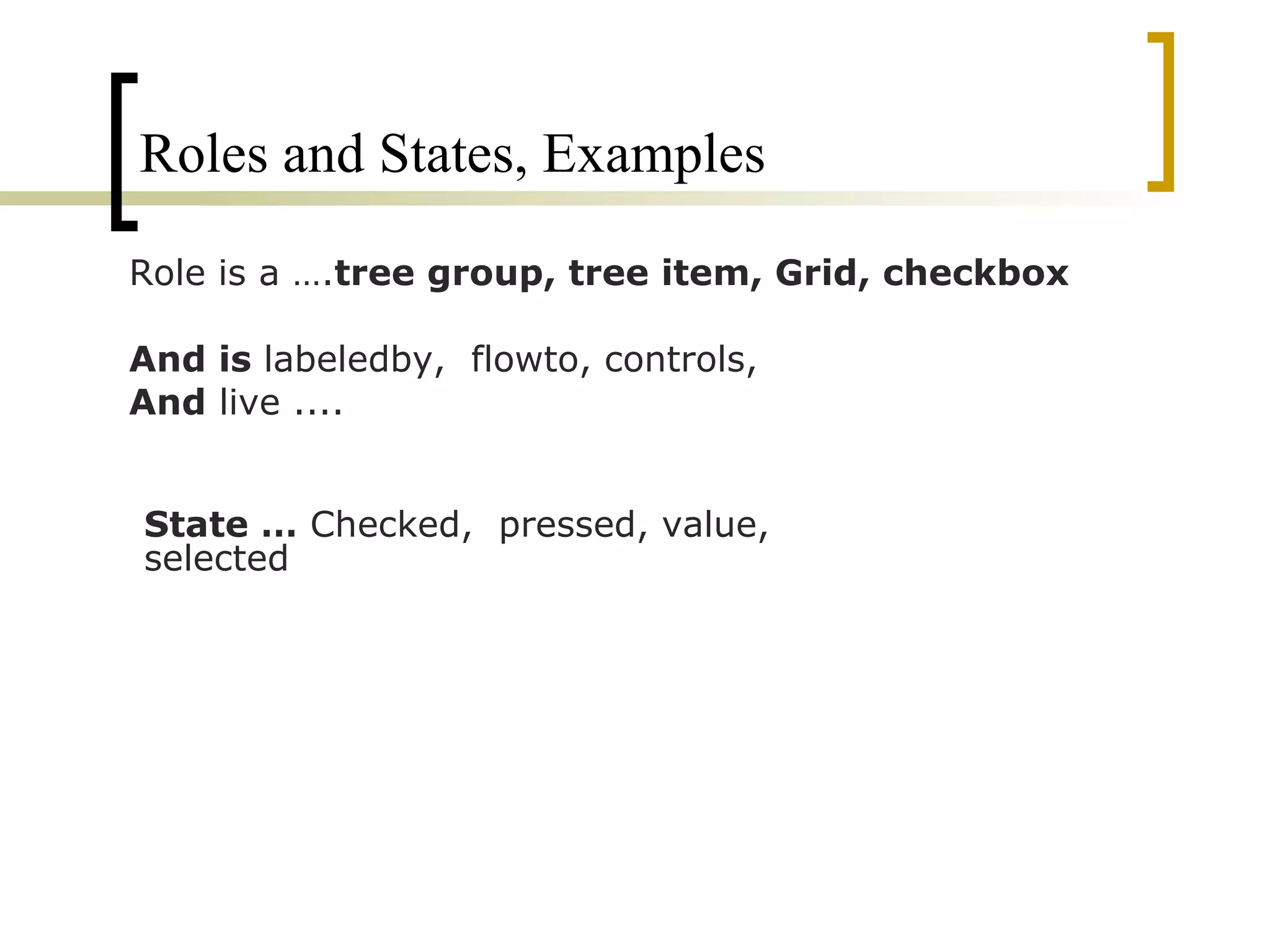 Roles and States, Examples

Role is a ….tree group, tree item, Grid, checkbox

And is labeledby, flowto, controls,
And live ….

State … Checked, pressed, value, selected